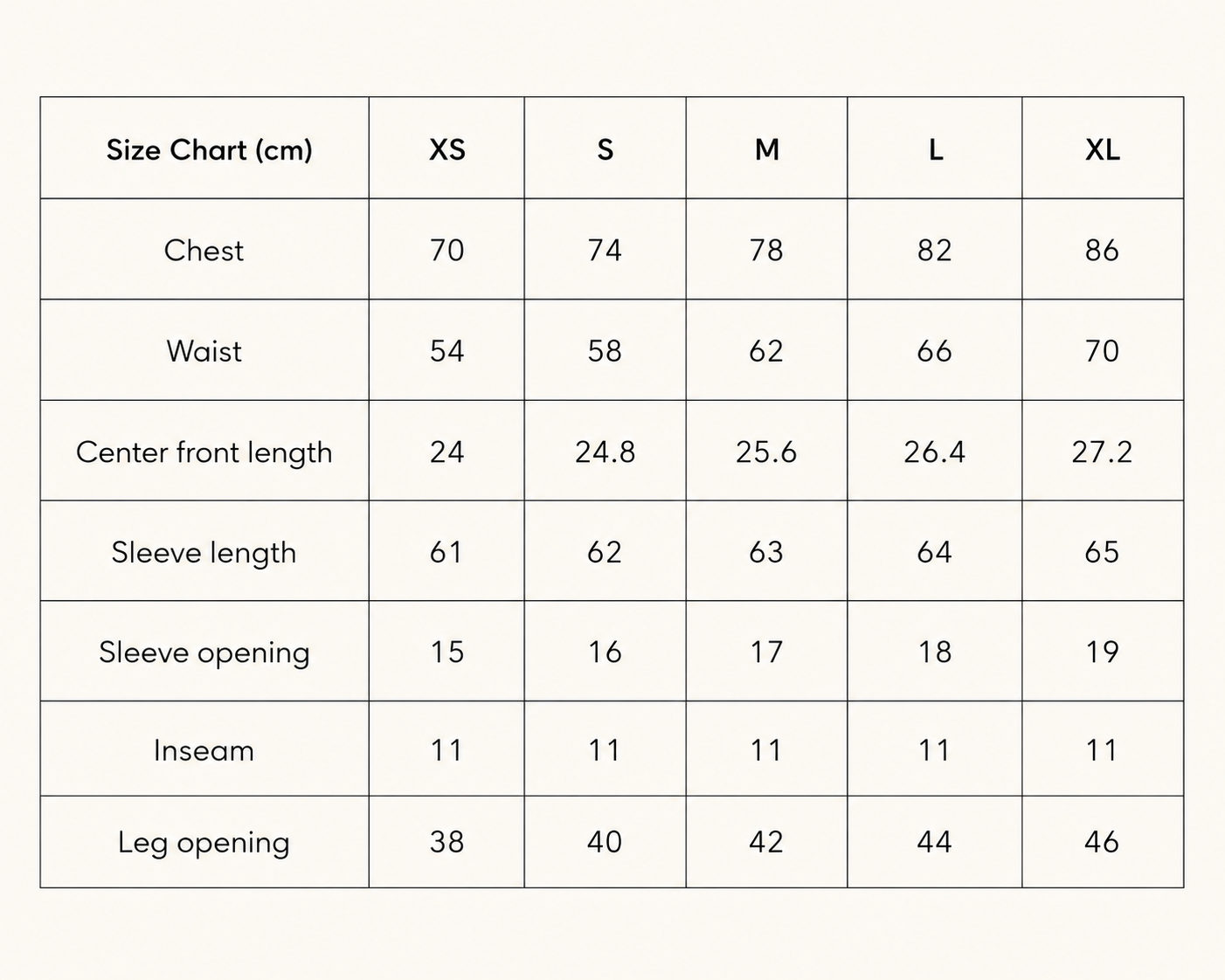 | Size Chart (cm) | XS | S | M | L | XL |
|---|---|---|---|---|---|
| Chest | 70 | 74 | 78 | 82 | 86 |
| Waist | 54 | 58 | 62 | 66 | 70 |
| Center front length | 24 | 24.8 | 25.6 | 26.4 | 27.2 |
| Sleeve length | 61 | 62 | 63 | 64 | 65 |
| Sleeve opening | 15 | 16 | 17 | 18 | 19 |
| Inseam | 11 | 11 | 11 | 11 | 11 |
| Leg opening | 38 | 40 | 42 | 44 | 46 |